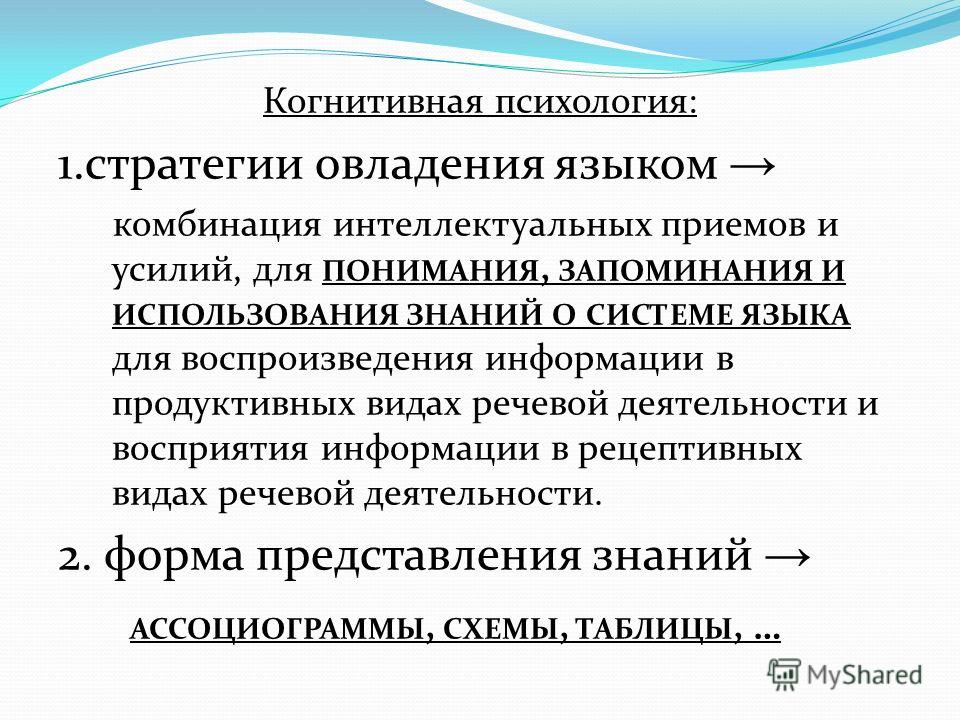 Когнитивная психология:

1.стратегии овладения языком →

комбинация интеллектуальных приемов и усилий, для ПОНИМАНИЯ, ЗАПОМИНАНИЯ И ИСПОЛЬЗОВАНИЯ ЗНАНИЙ О СИСТЕМЕ ЯЗЫКА для воспроизведения информации в продуктивных видах речевой деятельности и восприятия информации в рецептивных видах речевой деятельности.

2. форма представления знаний →

АССОЦИОГРАММЫ, СХЕМЫ, ТАБЛИЦЫ, …

MyShared